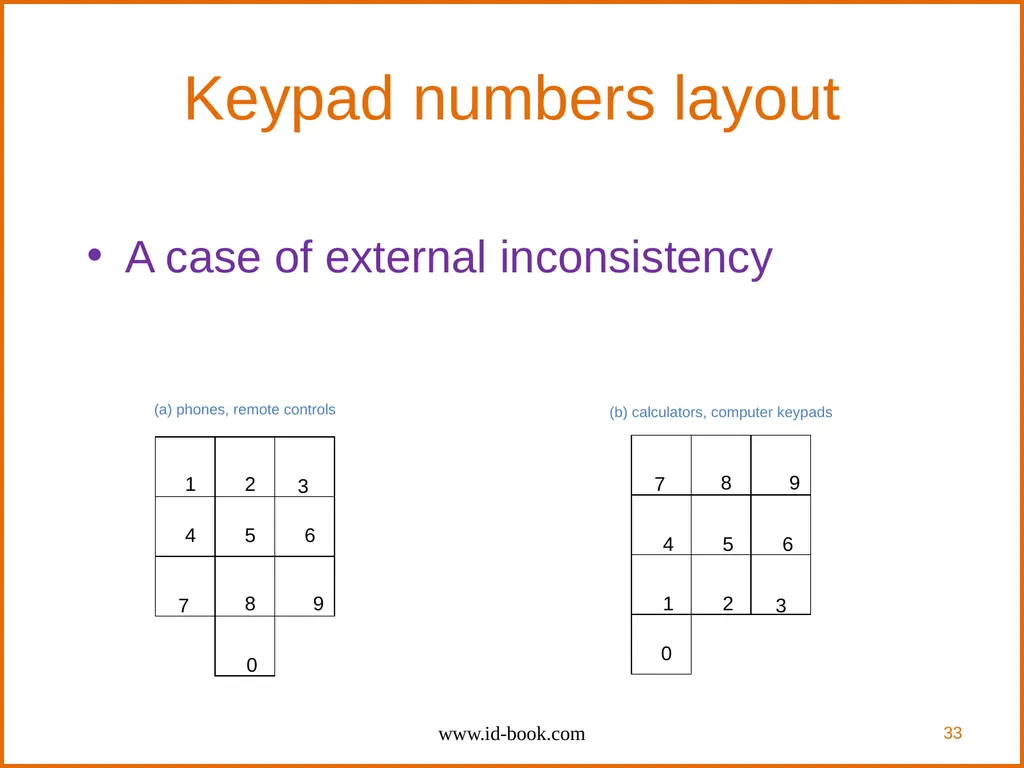 Keypad numbers layout

• A case of external inconsistency

(a) phones, remote controls

1 2 3
4 5 6
7 8 9
0

(b) calculators, computer keypads

7 8 9
4 5 6
1 2 3
0

www.id-book.com

33